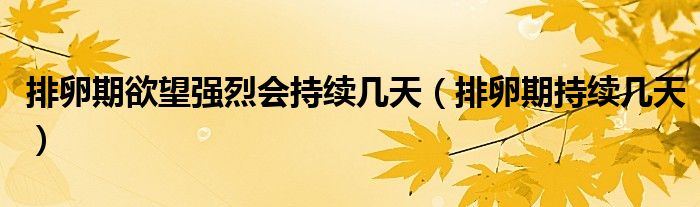 排卵期欲望强烈会持续几天（排卵期持续几天）